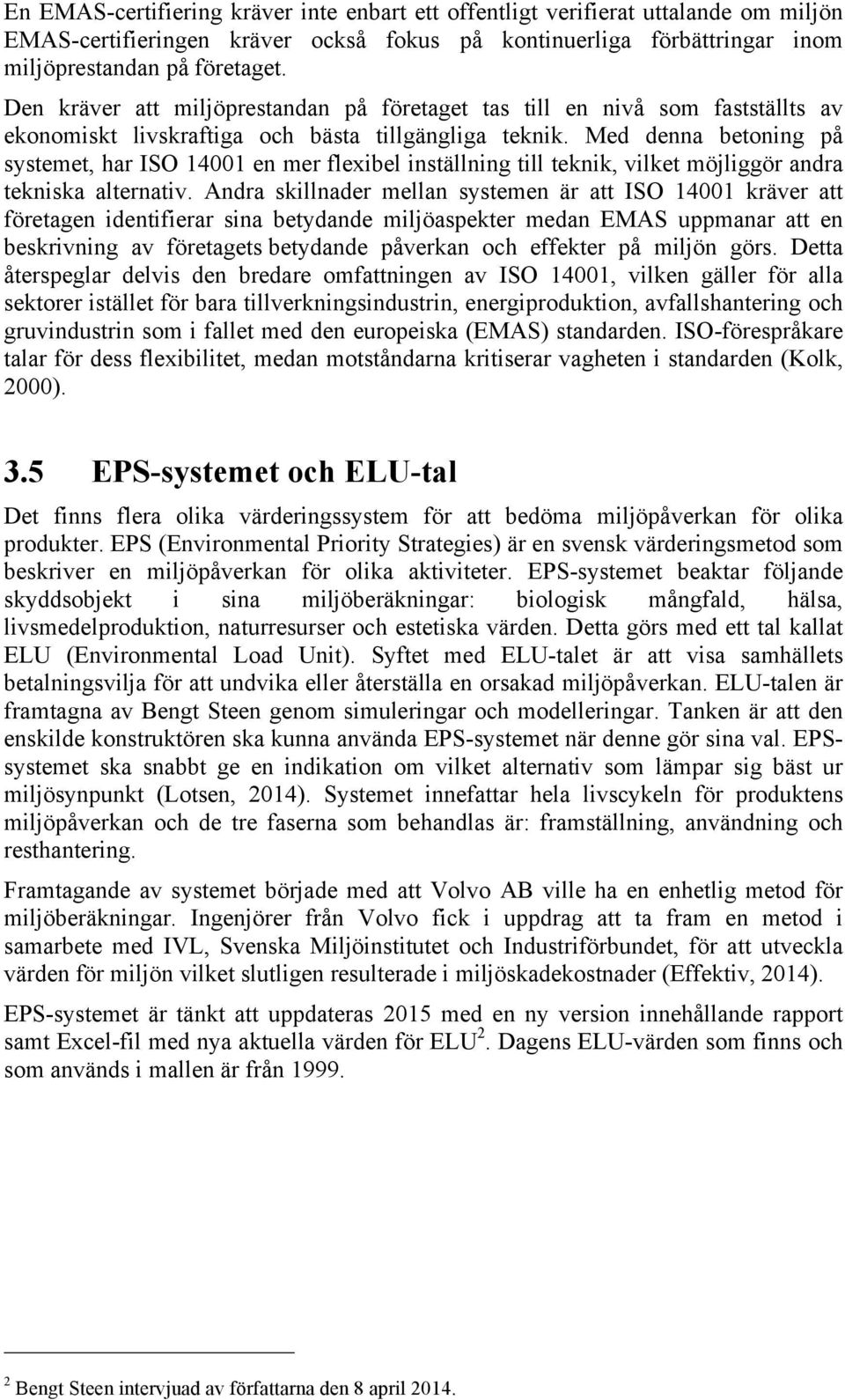 En EMAS-certifiering kräver inte enbart ett offentligt verifierat uttalande om miljön EMAS-certifieringen kräver också fokus på kontinuerliga förbättringar inom miljöprestandan på företaget. Den kräver att miljöprestandan på företaget tas till en nivå som fastställts av ekonomiskt livskraftiga och bästa tillgängliga teknik. Med denna betoning på systemet, har ISO 14001 en mer flexibel inställning till teknik, vilket möjliggör andra tekniska alternativ. Andra skillnader mellan systemen är att ISO 14001 kräver att företagen identifierar sina betydande miljöaspekter medan EMAS uppmanar att en beskrivning av företagets betydande påverkan och effekter på miljön görs. Detta återspeglar delvis den bredare omfattningen av ISO 14001, vilken gäller för alla sektorer istället för bara tillverkningsindustrin, energiproduktion, avfallshantering och gruvindustrin som i fallet med den europeiska (EMAS) standarden. ISO-förespråkare talar för dess flexibilitet, medan motståndarna kritiserar vagheten i standarden (Kolk, 2000).

3.5 EPS-systemet och ELU-tal

Det finns flera olika värderingssystem för att bedöma miljöpåverkan för olika produkter. EPS (Environmental Priority Strategies) är en svensk värderingsmetod som beskriver en miljöpåverkan för olika aktiviteter. EPS-systemet beaktar följande skyddsobjekt i sina miljöberäkningar: biologisk mångfald, hälsa, livsmedelproduktion, naturresurser och estetiska värden. Detta görs med ett tal kallat ELU (Environmental Load Unit). Syftet med ELU-talet är att visa samhällets betalningsvilja för att undvika eller återställa en orsakad miljöpåverkan. ELU-talen är framtagna av Bengt Steen genom simuleringar och modelleringar. Tanken är att den enskilde konstruktören ska kunna använda EPS-systemet när denne gör sina val. EPS-systemet ska snabbt ge en indikation om vilket alternativ som lämpar sig bäst ur miljösynpunkt (Lotsen, 2014). Systemet innefattar hela livscykeln för produktens miljöpåverkan och de tre faserna som behandlas är: framställning, användning och resthantering.

Framtagande av systemet började med att Volvo AB ville ha en enhetlig metod för miljöberäkningar. Ingenjörer från Volvo fick i uppdrag att ta fram en metod i samarbete med IVL, Svenska Miljöinstitutet och Industriförbundet, för att utveckla värden för miljön vilket slutligen resulterade i miljöskadekostnader (Effektiv, 2014).

EPS-systemet är tänkt att uppdateras 2015 med en ny version innehållande rapport samt Excel-fil med nya aktuella värden för ELU$^2$. Dagens ELU-värden som finns och som används i mallen är från 1999.

$^2$ Bengt Steen intervjuad av författarna den 8 april 2014.